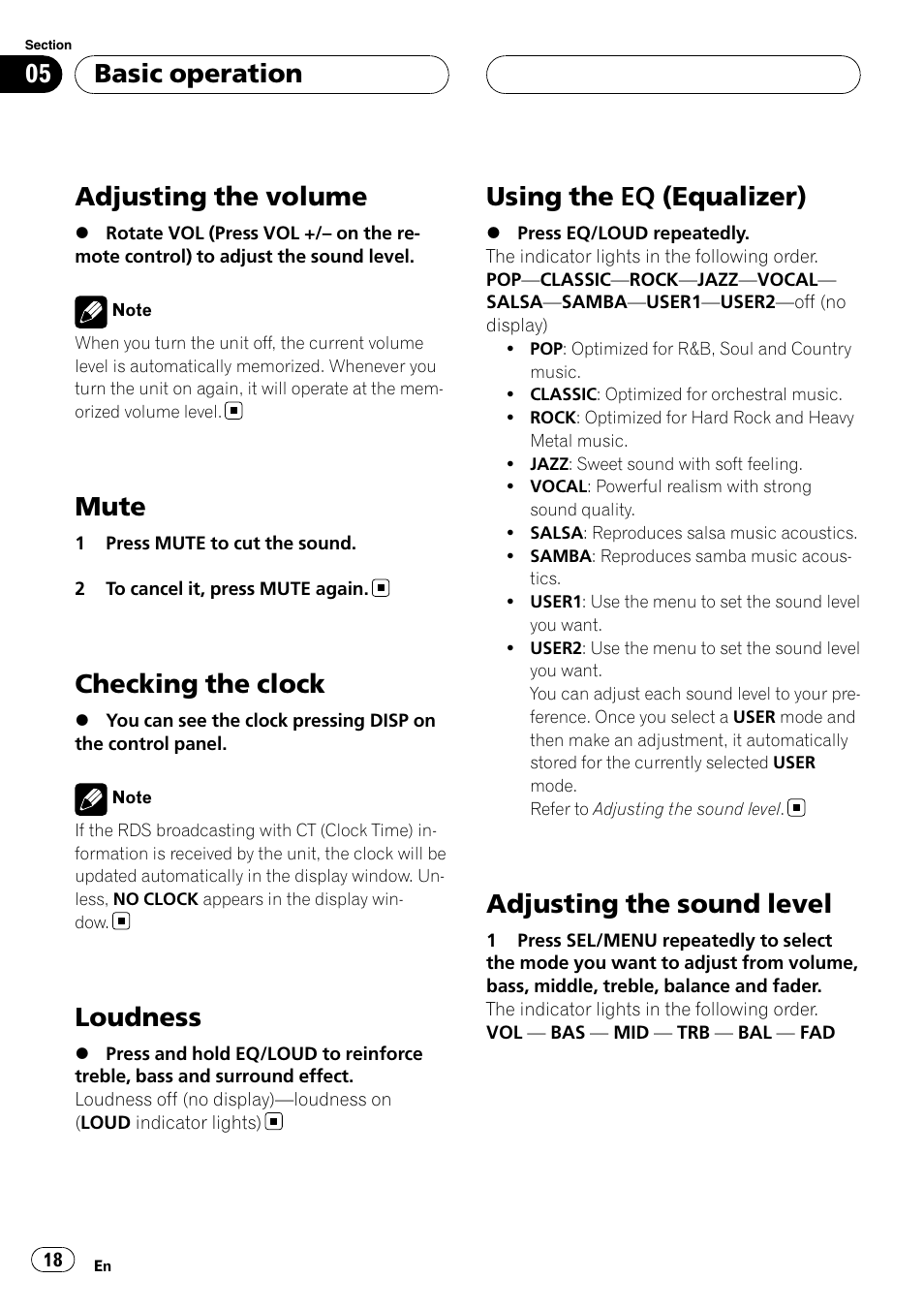 Section

05

Basic operation

Adjusting the volume

● Rotate VOL (Press VOL +/– on the remote control) to adjust the sound level.

Note

When you turn the unit off, the current volume level is automatically memorized. Whenever you turn the unit on again, it will operate at the memorized volume level.

Mute

1 Press MUTE to cut the sound.

2 To cancel it, press MUTE again.

Checking the clock

● You can see the clock pressing DISP on the control panel.

Note

If the RDS broadcasting with CT (Clock Time) information is received by the unit, the clock will be updated automatically in the display window. Unless, NO CLOCK appears in the display window.

Loudness

● Press and hold EQ/LOUD to reinforce treble, bass and surround effect.

Loudness off (no display)—loudness on (LOUD indicator lights)

Using the EQ (Equalizer)

● Press EQ/LOUD repeatedly.

The indicator lights in the following order.

POP—CLASSIC—ROCK—JAZZ—VOCAL—SALSA—SAMBA—USER1—USER2—off (no display)

• POP: Optimized for R&B, Soul and Country music.
• CLASSIC: Optimized for orchestral music.
• ROCK: Optimized for Hard Rock and Heavy Metal music.
• JAZZ: Sweet sound with soft feeling.
• VOCAL: Powerful realism with strong sound quality.
• SALSA: Reproduces salsa music acoustics.
• SAMBA: Reproduces samba music acoustics.
• USER1: Use the menu to set the sound level you want.
• USER2: Use the menu to set the sound level you want.
You can adjust each sound level to your preference. Once you select a USER mode and then make an adjustment, it automatically stored for the currently selected USER mode.
Refer to Adjusting the sound level.

Adjusting the sound level

1 Press SEL/MENU repeatedly to select the mode you want to adjust from volume, bass, middle, treble, balance and fader.

The indicator lights in the following order.

VOL — BAS — MID — TRB — BAL — FAD

18

En